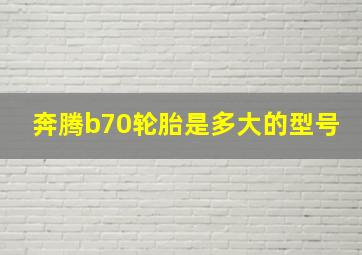 奔腾b70轮胎是多大的型号